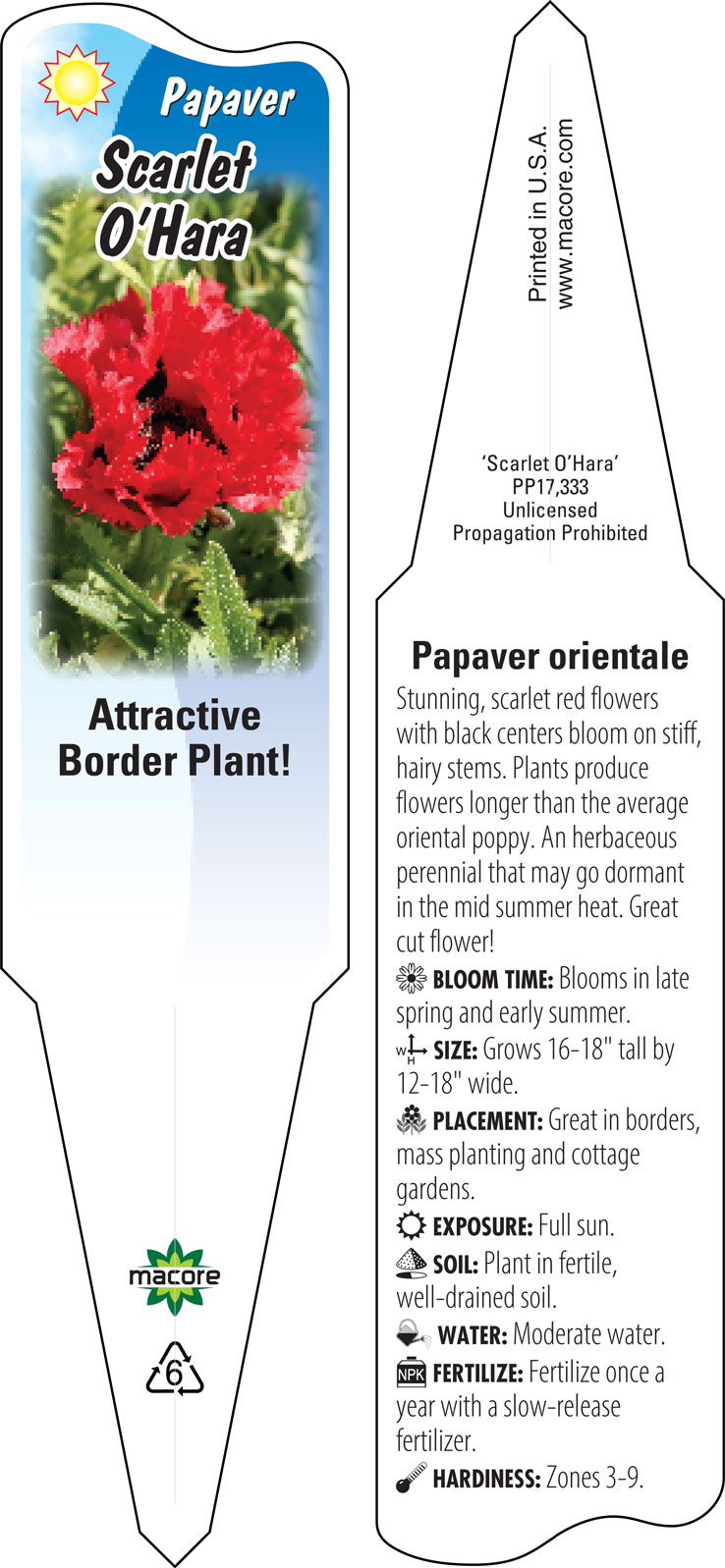 Papaver
Scarlet O'Hara

Attractive Border Plant!

macore

6

Printed in U.S.A.
www.macore.com

'Scarlet O'Hara'
PP17,333
Unlicensed
Propagation Prohibited

Papaver orientale

Stunning, scarlet red flowers with black centers bloom on stiff, hairy stems. Plants produce flowers longer than the average oriental poppy. An herbaceous perennial that may go dormant in the mid summer heat. Great cut flower!

BLOOM TIME: Blooms in late spring and early summer.

W H SIZE: Grows 16-18" tall by 12-18" wide.

PLACEMENT: Great in borders, mass planting and cottage gardens.

EXPOSURE: Full sun.

SOIL: Plant in fertile, well-drained soil.

WATER: Moderate water.

NPK FERTILIZE: Fertilize once a year with a slow-release fertilizer.

HARDINESS: Zones 3-9.